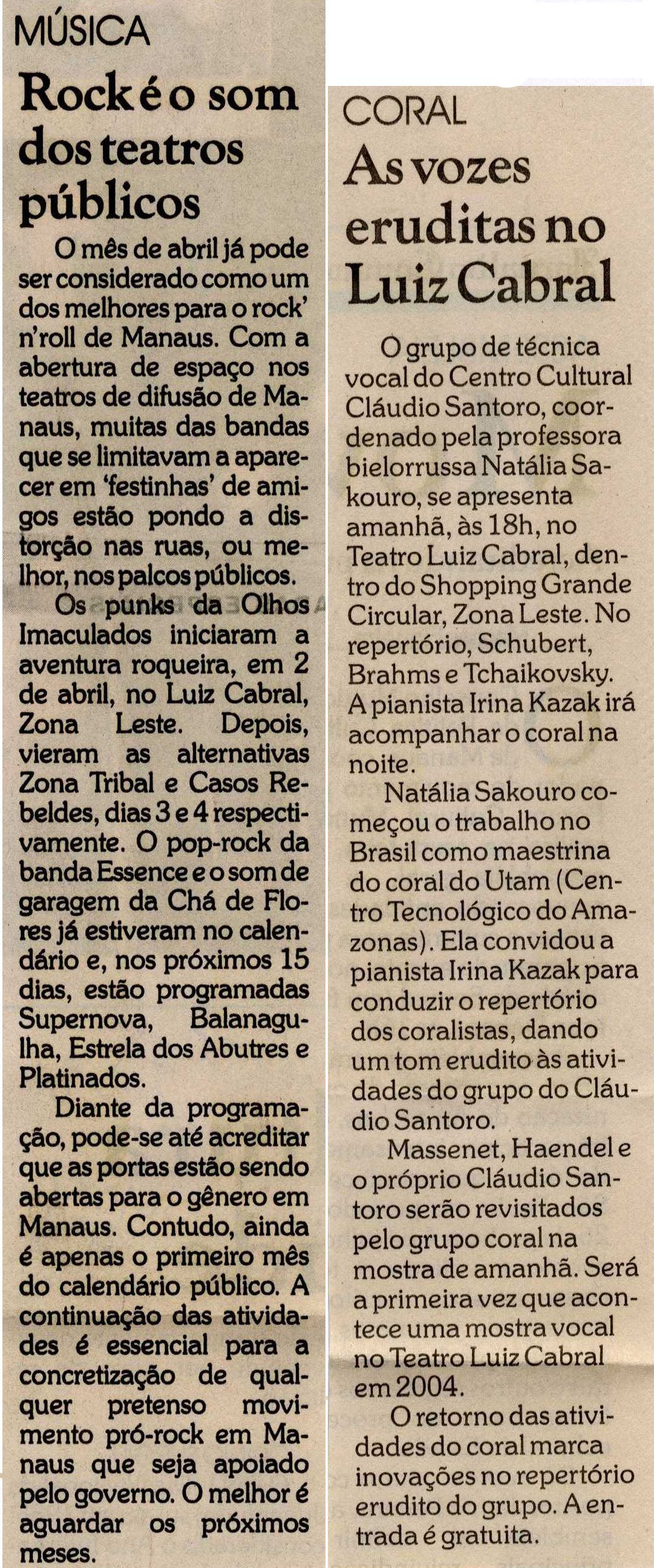 MÚSICA

Rock é o som dos teatros públicos

O mês de abril já pode ser considerado como um dos melhores para o rock' n'roll de Manaus. Com a abertura de espaço nos teatros de difusão de Manaus, muitas das bandas que se limitavam a aparecer em 'festinhas' de amigos estão pondo a distorção nas ruas, ou melhor, nos palcos públicos.

Os punks da Olhos Imaculados iniciaram a aventura roqueira, em 2 de abril, no Luiz Cabral, Zona Leste. Depois, vieram as alternativas Zona Tribal e Casos Rebeldes, dias 3 e 4 respectivamente. O pop-rock da banda Essence e o som de garagem da Chá de Flores já estiveram no calendário e, nos próximos 15 dias, estão programadas Supernova, Balanagulha, Estrela dos Abutres e Platinados.

Diante da programação, pode-se até acreditar que as portas estão sendo abertas para o gênero em Manaus. Contudo, ainda é apenas o primeiro mês do calendário público. A continuação das atividades é essencial para a concretização de qualquer pretenso movimento pró-rock em Manaus que seja apoiado pelo governo. O melhor é aguardar os próximos meses.

CORAL

As vozes eruditas no Luiz Cabral

O grupo de técnica vocal do Centro Cultural Cláudio Santoro, coordenado pela professora bielorrussa Natália Sakouro, se apresenta amanhã, às 18h, no Teatro Luiz Cabral, dentro do Shopping Grande Circular, Zona Leste. No repertório, Schubert, Brahms e Tchaikovsky. A pianista Irina Kazak irá acompanhar o coral na noite.

Natália Sakouro começou o trabalho no Brasil como maestrina do coral do Utam (Centro Tecnológico do Amazonas). Ela convidou a pianista Irina Kazak para conduzir o repertório dos coralistas, dando um tom erudito às atividades do grupo do Cláudio Santoro.

Massenet, Haendel e o próprio Cláudio Santoro serão revisitados pelo grupo coral na mostra de amanhã. Será a primeira vez que acontece uma mostra vocal no Teatro Luiz Cabral em 2004.

O retorno das atividades do coral marca inovações no repertório erudito do grupo. A entrada é gratuita.